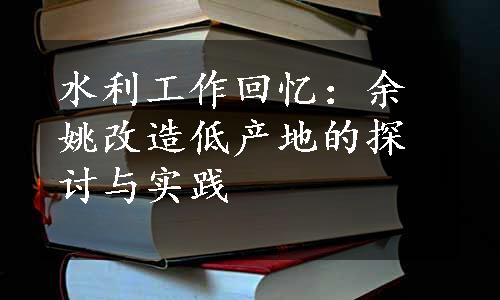 水利工作回忆：余姚改造低产地的探讨与实践